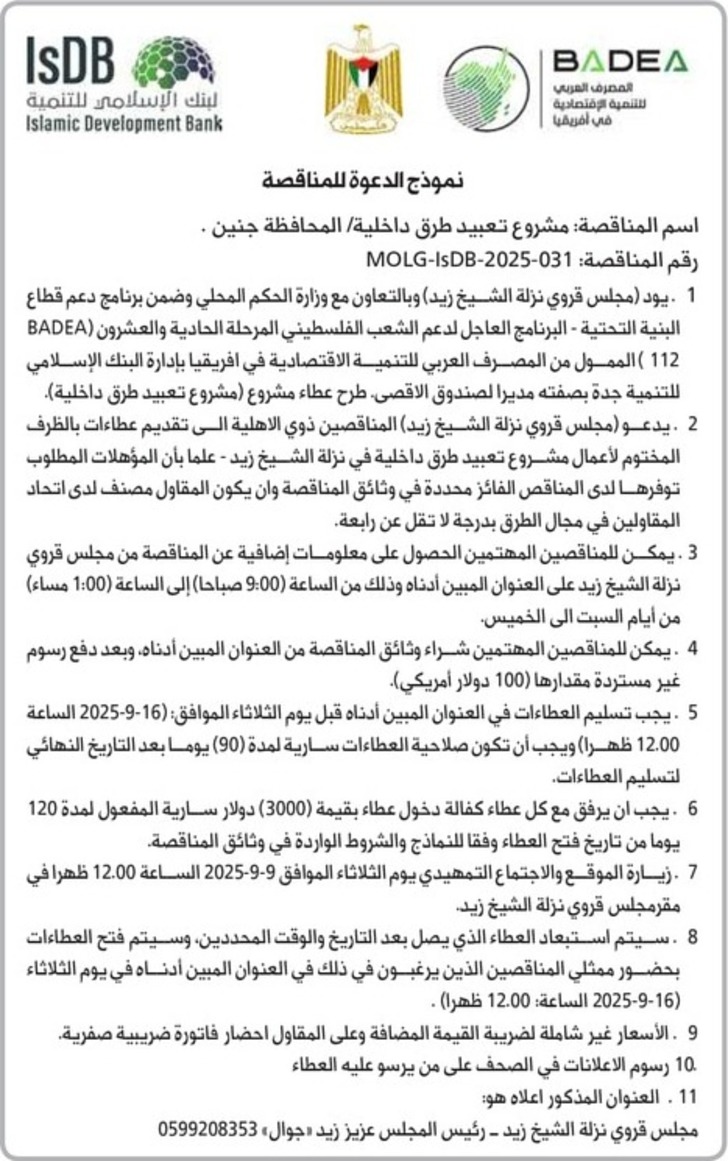 IsDB
البنك الإسلامي للتنمية
Islamic Development Bank

BADEA
المصرف العربي للتنمية الإقتصادية في أفريقيا

نموذج الدعوة للمناقصة

اسم المناقصة: مشروع تعبيد طرق داخلية/ المحافظة جنين .
رقم المناقصة: MOLG-IsDB-2025-031

1 . يود (مجلس قروي نزلة الشيخ زيد) وبالتعاون مع وزارة الحكم المحلي وضمن برنامج دعم قطاع البنية التحتية - البرنامج العاجل لدعم الشعب الفلسطيني المرحلة الحادية والعشرون (BADEA 112 ) الممول من المصرف العربي للتنمية الاقتصادية في افريقيا بإدارة البنك الإسلامي للتنمية جدة بصفته مديرا لصندوق الاقصى. طرح عطاء مشروع (مشروع تعبيد طرق داخلية).

2 . يدعو (مجلس قروي نزلة الشيخ زيد) المناقصين ذوي الاهلية الى تقديم عطاءات بالظرف المختوم لأعمال مشروع تعبيد طرق داخلية في نزلة الشيخ زيد - علما بأن المؤهلات المطلوب توفرها لدى المناقص الفائز محددة في وثائق المناقصة وان يكون المقاول مصنف لدى اتحاد المقاولين في مجال الطرق بدرجة لا تقل عن رابعة.

3 . يمكن للمناقصين المهتمين الحصول على معلومات إضافية عن المناقصة من مجلس قروي نزلة الشيخ زيد على العنوان المبين أدناه وذلك من الساعة (9:00 صباحا) إلى الساعة (1:00 مساء) من أيام السبت الى الخميس.

4 . يمكن للمناقصين المهتمين شراء وثائق المناقصة من العنوان المبين أدناه، وبعد دفع رسوم غير مستردة مقدارها (100 دولار أمريكي).

5 . يجب تسليم العطاءات في العنوان المبين أدناه قبل يوم الثلاثاء الموافق: (16-9-2025 الساعة 12.00 ظهرا) ويجب أن تكون صلاحية العطاءات سارية لمدة (90) يوما بعد التاريخ النهائي لتسليم العطاءات.

6 . يجب ان يرفق مع كل عطاء كفالة دخول عطاء بقيمة (3000) دولار سارية المفعول لمدة 120 يوما من تاريخ فتح العطاء وفقا للنماذج والشروط الواردة في وثائق المناقصة.

7 . زيارة الموقع والاجتماع التمهيدي يوم الثلاثاء الموافق 9-9-2025 الساعة 12.00 ظهرا في مقرمجلس قروي نزلة الشيخ زيد.

8 . سيتم استبعاد العطاء الذي يصل بعد التاريخ والوقت المحددين، وسيتم فتح العطاءات بحضور ممثلي المناقصين الذين يرغبون في ذلك في العنوان المبين أدناه في يوم الثلاثاء (16-9-2025 الساعة: 12.00 ظهرا) .

9 . الأسعار غير شاملة لضريبة القيمة المضافة وعلى المقاول احضار فاتورة ضريبية صفرية.

10. رسوم الاعلانات في الصحف على من يرسو عليه العطاء

11 . العنوان المذكور اعلاه هو:
مجلس قروي نزلة الشيخ زيد ـ رئيس المجلس عزيز زيد «جوال» 0599208353